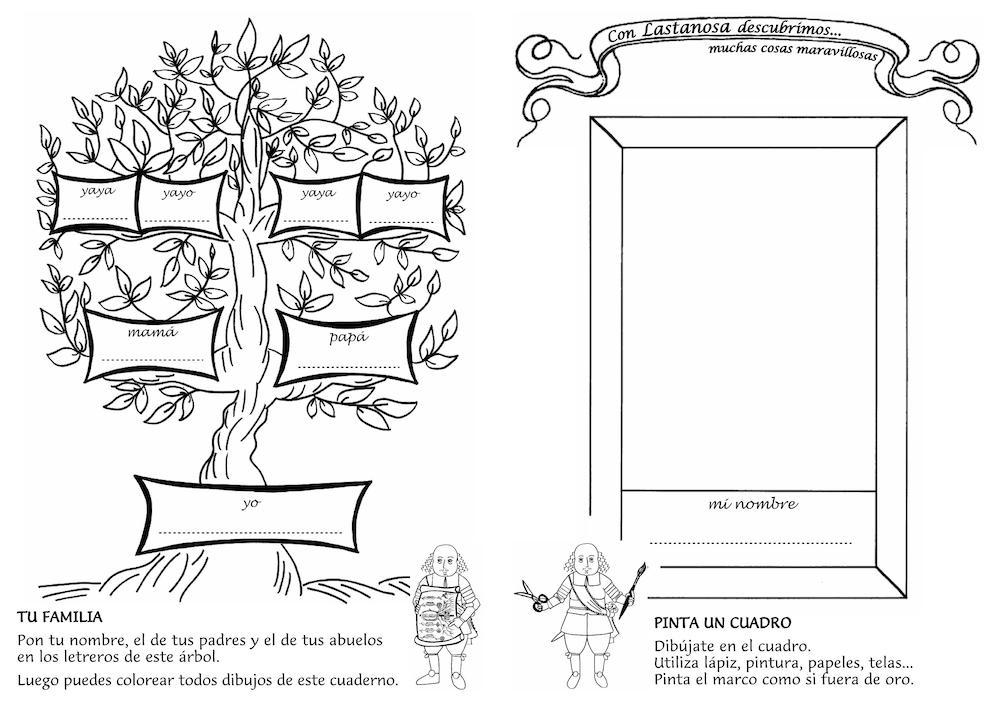 yaya
yayo
yaya
yayo
mamá
papá
yo

TU FAMILIA
Pon tu nombre, el de tus padres y el de tus abuelos en los letreros de este árbol.
Luego puedes colorear todos dibujos de este cuaderno.

Con Lastanosa descubrimos...
muchas cosas maravillosas

mi nombre

PINTA UN CUADRO
Dibújate en el cuadro.
Utiliza lápiz, pintura, papeles, telas...
Pinta el marco como si fuera de oro.